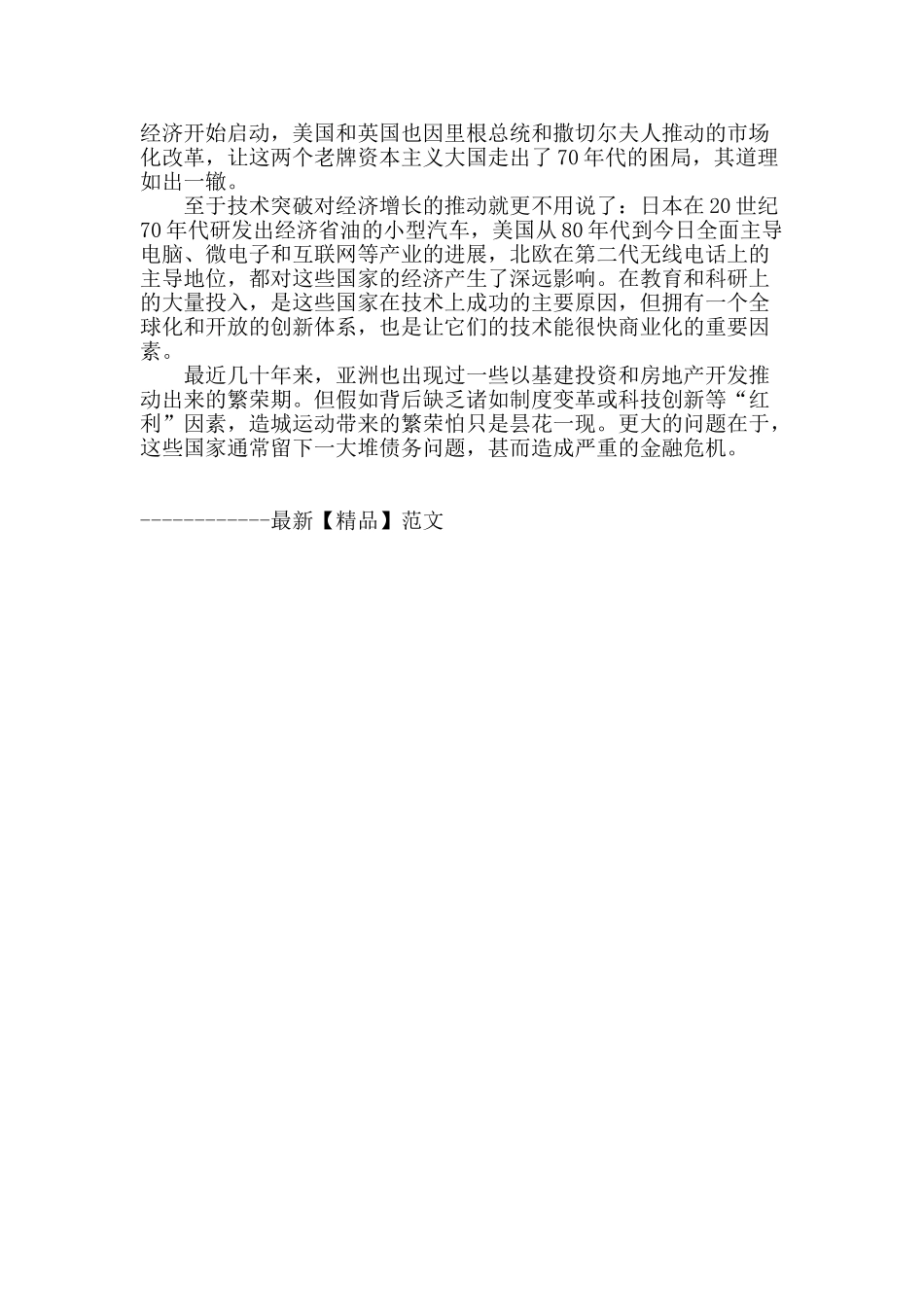 经济开始启动，美国和英国也因里根总统和撒切尔夫人推动的市场化改革，让这两个老牌资本主义大国走出了70年代的困局，其道理如出一辙。

至于技术突破对经济增长的推动就更不用说了：日本在20世纪70年代研发出经济省油的小型汽车，美国从80年代到今日全面主导电脑、微电子和互联网等产业的进展，北欧在第二代无线电话上的主导地位，都对这些国家的经济产生了深远影响。在教育和科研上的大量投入，是这些国家在技术上成功的主要原因，但拥有一个全球化和开放的创新体系，也是让它们的技术能很快商业化的重要因素。

最近几十年来，亚洲也出现过一些以基建投资和房地产开发推动出来的繁荣期。但假如背后缺乏诸如制度变革或科技创新等“红利”因素，造城运动带来的繁荣怕只是昙花一现。更大的问题在于，这些国家通常留下一大堆债务问题，甚而造成严重的金融危机。

------------最新【精品】范文